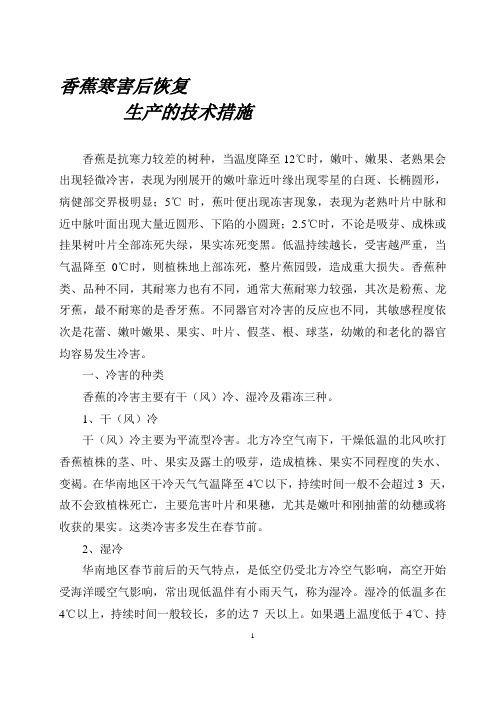 香蕉寒害后恢复
生产的技术措施

香蕉是抗寒力较差的树种，当温度降至 12℃时，嫩叶、嫩果、老熟果会出现轻微冷害，表现为刚展开的嫩叶靠近叶缘出现零星的白斑、长椭圆形，病健部交界极明显；5℃ 时，蕉叶便出现冻害现象，表现为老熟叶片中脉和近中脉叶面出现大量近圆形、下陷的小圆斑；2.5℃时，不论是吸芽、成株或挂果树叶片全部冻死失绿，果实冻死变黑。低温持续越长，受害越严重，当气温降至 0℃时，则植株地上部冻死，整片蕉园毁，造成重大损失。香蕉种类、品种不同，其耐寒力也有不同，通常大蕉耐寒力较强，其次是粉蕉、龙牙蕉，最不耐寒的是香牙蕉。不同器官对冷害的反应也不同，其敏感程度依次是花蕾、嫩叶嫩果、果实、叶片、假茎、根、球茎，幼嫩的和老化的器官均容易发生冷害。

一、冷害的种类

香蕉的冷害主要有干（风）冷、湿冷及霜冻三种。

1、干（风）冷

干（风）冷主要为平流型冷害。北方冷空气南下，干燥低温的北风吹打香蕉植株的茎、叶、果实及露土的吸芽，造成植株、果实不同程度的失水、变褐。在华南地区干冷天气气温降至 4℃以下，持续时间一般不会超过 3 天，故不会致植株死亡，主要危害叶片和果穗，尤其是嫩叶和刚抽蕾的幼穗或将收获的果实。这类冷害多发生在春节前。

2、湿冷

华南地区春节前后的天气特点，是低空仍受北方冷空气影响，高空开始受海洋暖空气影响，常出现低温伴有小雨天气，称为湿冷。湿冷的低温多在 4℃以上，持续时间一般较长，多的达 7 天以上。如果遇上温度低于 4℃、持

1